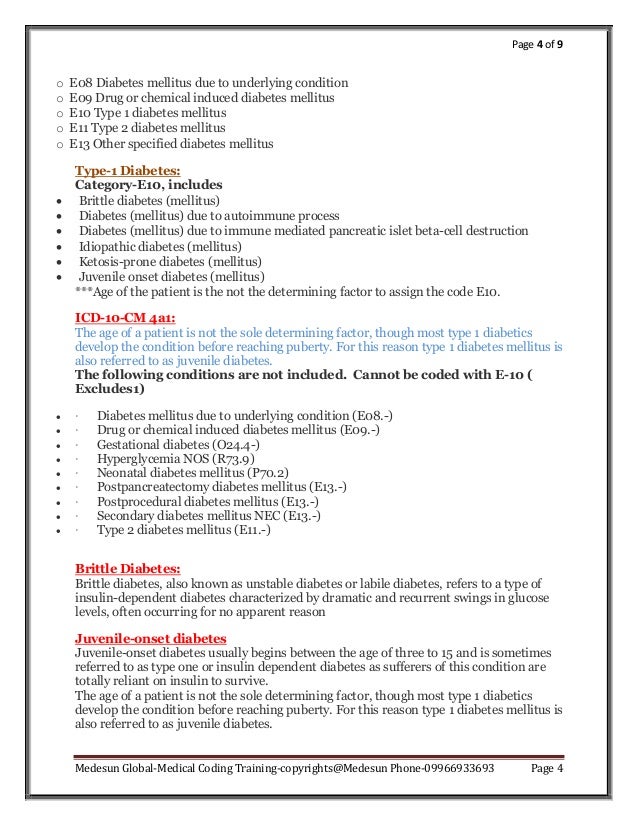 Page 4 of 9

o E08 Diabetes mellitus due to underlying condition
o E09 Drug or chemical induced diabetes mellitus
o E10 Type 1 diabetes mellitus
o E11 Type 2 diabetes mellitus
o E13 Other specified diabetes mellitus

Type-1 Diabetes:
Category-E10, includes
• Brittle diabetes (mellitus)
• Diabetes (mellitus) due to autoimmune process
• Diabetes (mellitus) due to immune mediated pancreatic islet beta-cell destruction
• Idiopathic diabetes (mellitus)
• Ketosis-prone diabetes (mellitus)
• Juvenile onset diabetes (mellitus)
***Age of the patient is the not the determining factor to assign the code E10.

ICD-10-CM 4a1:
The age of a patient is not the sole determining factor, though most type 1 diabetics develop the condition before reaching puberty. For this reason type 1 diabetes mellitus is also referred to as juvenile diabetes.
The following conditions are not included. Cannot be coded with E-10 ( Excludes1)

• · Diabetes mellitus due to underlying condition (E08.-)
• · Drug or chemical induced diabetes mellitus (E09.-)
• · Gestational diabetes (O24.4-)
• · Hyperglycemia NOS (R73.9)
• · Neonatal diabetes mellitus (P70.2)
• · Postpancreatectomy diabetes mellitus (E13.-)
• · Postprocedural diabetes mellitus (E13.-)
• · Secondary diabetes mellitus NEC (E13.-)
• · Type 2 diabetes mellitus (E11.-)

Brittle Diabetes:
Brittle diabetes, also known as unstable diabetes or labile diabetes, refers to a type of insulin-dependent diabetes characterized by dramatic and recurrent swings in glucose levels, often occurring for no apparent reason

Juvenile-onset diabetes
Juvenile-onset diabetes usually begins between the age of three to 15 and is sometimes referred to as type one or insulin dependent diabetes as sufferers of this condition are totally reliant on insulin to survive.
The age of a patient is not the sole determining factor, though most type 1 diabetics develop the condition before reaching puberty. For this reason type 1 diabetes mellitus is also referred to as juvenile diabetes.

Medesun Global-Medical Coding Training-copyrights@Medesun Phone-09966933693 Page 4